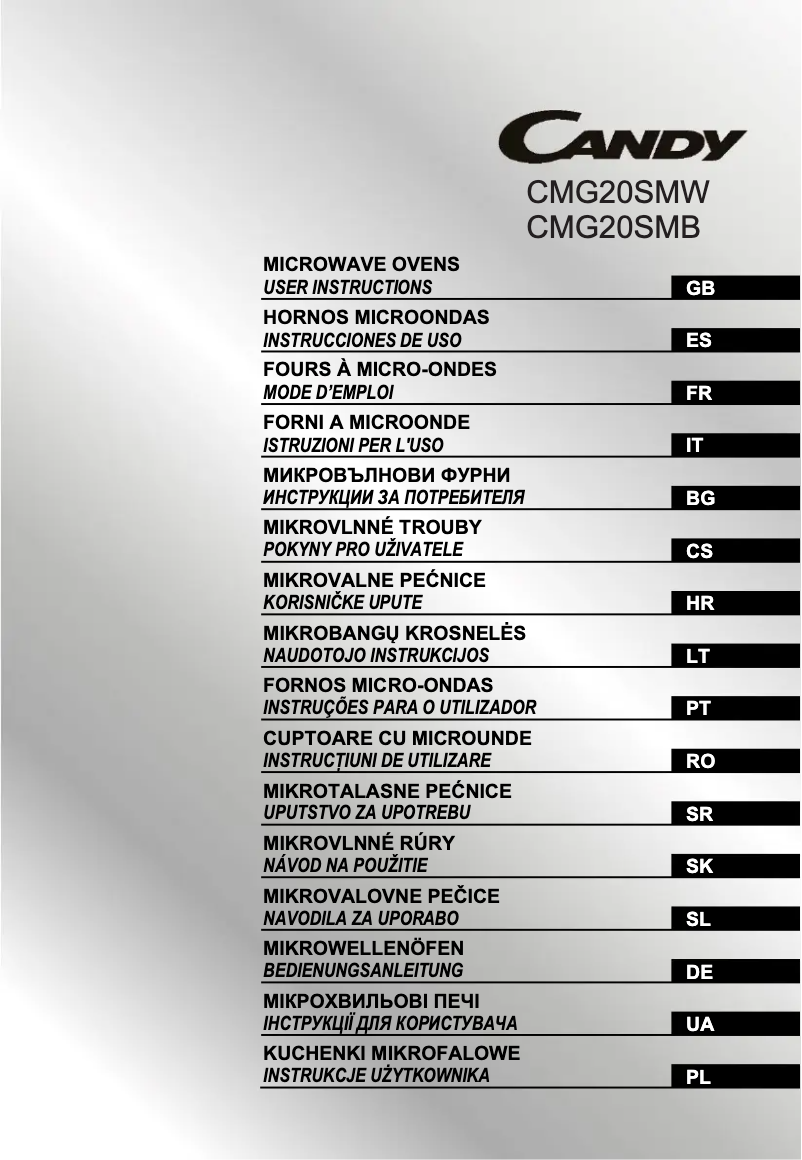 CANDY

CMG20SMW
CMG20SMB

MICROWAVE OVENS
USER INSTRUCTIONS
GB

HORNOS MICROONDAS
INSTRUCCIONES DE USO
ES

FOURS À MICRO-ONDES
MODE D'EMPLOI
FR

FORNI A MICROONDE
ISTRUZIONI PER L'USO
IT

МИКРОВЪЛНОВИ ФУРНИ
ИНСТРУКЦИИ ЗА ПОТРЕБИТЕЛЯ
BG

MIKROVLNNÉ TROUBY
POKYNY PRO UŽIVATELE
CS

MIKROVALNE PEĆNICE
KORISNIČKE UPUTE
HR

MIKROBANGŲ KROSNELĖS
NAUDOTOJO INSTRUKCIJOS
LT

FORNOS MICRO-ONDAS
INSTRUÇÕES PARA O UTILIZADOR
PT

CUPTOARE CU MICROUNDE
INSTRUCȚIUNI DE UTILIZARE
RO

MIKROTALASNE PEĆNICE
UPUTSTVO ZA UPOTREBU
SR

MIKROVLNNÉ RÚRY
NÁVOD NA POUŽITIE
SK

MIKROVALOVNE PEČICE
NAVODILA ZA UPORABO
SL

MIKROWELLENÖFEN
BEDIENUNGSANLEITUNG
DE

МІКРОХВИЛЬОВІ ПЕЧІ
ІНСТРУКЦІЇ ДЛЯ КОРИСТУВАЧА
UA

KUCHENKI MIKROFALOWE
INSTRUKCJE UŻYTKOWNIKA
PL